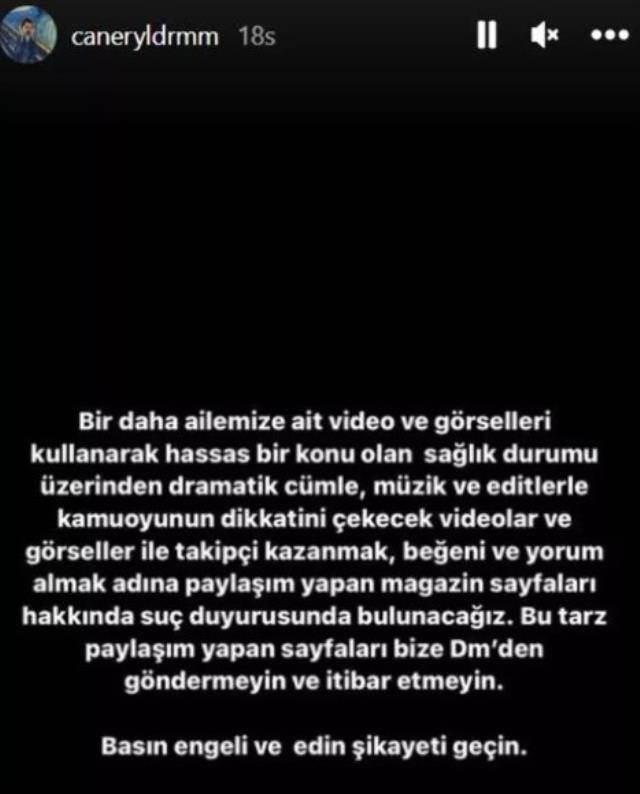 caneryldrmm 18s

Bir daha ailemize ait video ve görselleri kullanarak hassas bir konu olan sağlık durumu üzerinden dramatik cümle, müzik ve editlerle kamuoyunun dikkatini çekecek videolar ve görseller ile takipçi kazanmak, beğeni ve yorum almak adına paylaşım yapan magazin sayfaları hakkında suç duyurusunda bulunacağız. Bu tarz paylaşım yapan sayfaları bize Dm'den göndermeyin ve itibar etmeyin.

Basın engeli ve edin şikayeti geçin.